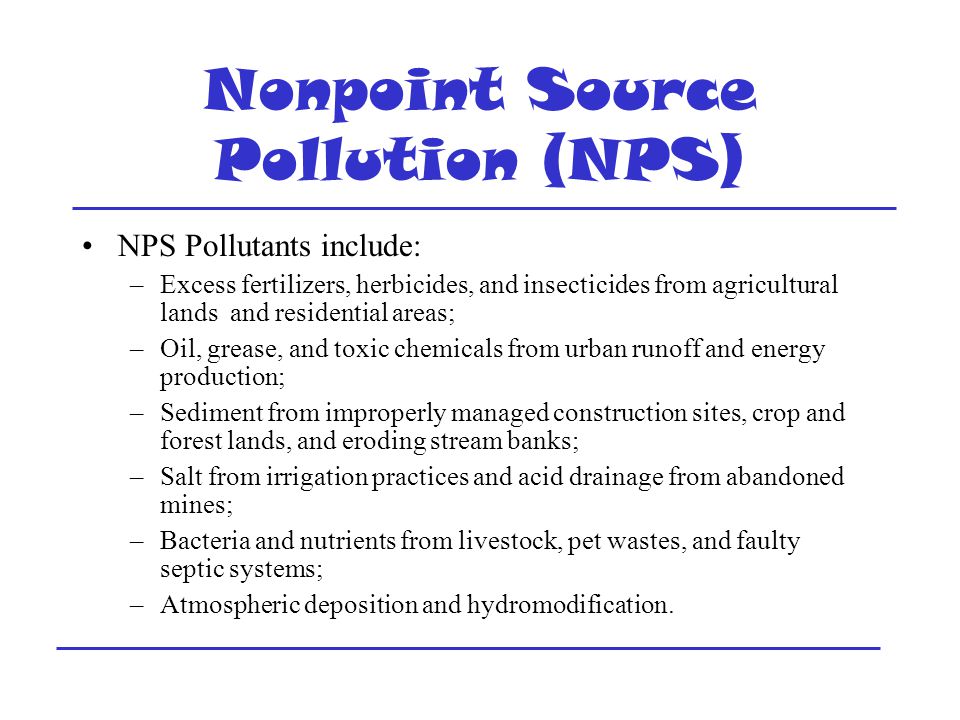 Nonpoint Source Pollution (NPS)

• NPS Pollutants include:
– Excess fertilizers, herbicides, and insecticides from agricultural lands and residential areas;
– Oil, grease, and toxic chemicals from urban runoff and energy production;
– Sediment from improperly managed construction sites, crop and forest lands, and eroding stream banks;
– Salt from irrigation practices and acid drainage from abandoned mines;
– Bacteria and nutrients from livestock, pet wastes, and faulty septic systems;
– Atmospheric deposition and hydromodification.